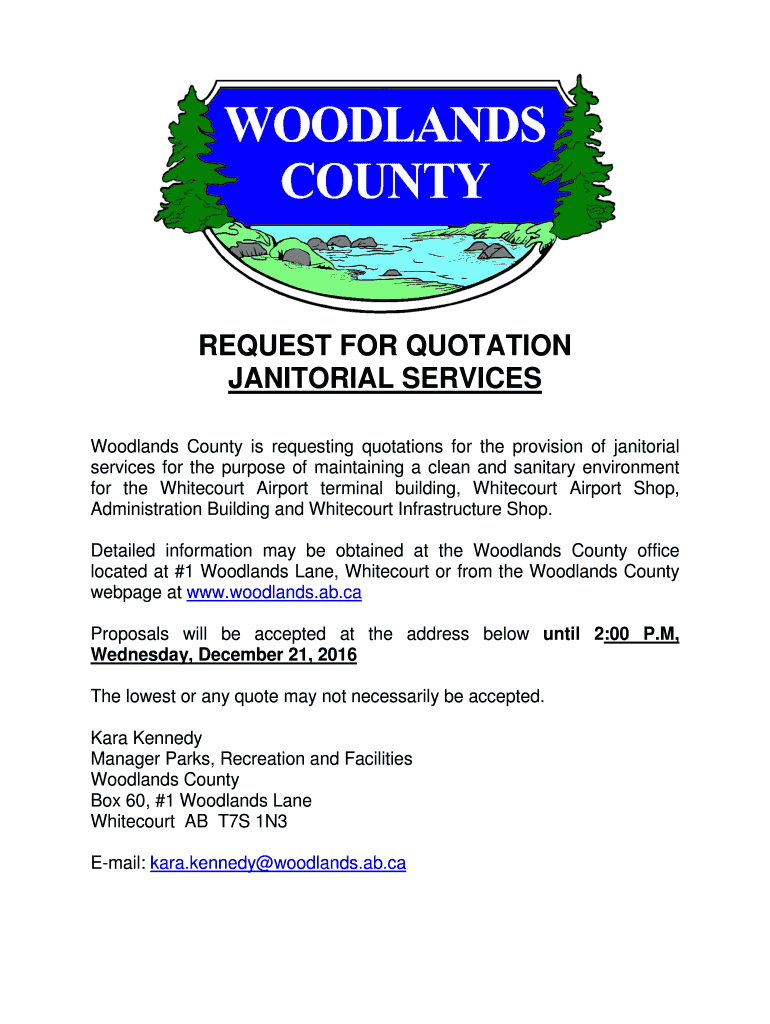 WOODLANDS COUNTY

REQUEST FOR QUOTATION
JANITORIAL SERVICES

Woodlands County is requesting quotations for the provision of janitorial services for the purpose of maintaining a clean and sanitary environment for the Whitecourt Airport terminal building, Whitecourt Airport Shop, Administration Building and Whitecourt Infrastructure Shop.

Detailed information may be obtained at the Woodlands County office located at #1 Woodlands Lane, Whitecourt or from the Woodlands County webpage at www.woodlands.ab.ca

Proposals will be accepted at the address below until 2:00 P.M, Wednesday, December 21, 2016

The lowest or any quote may not necessarily be accepted.

Kara Kennedy
Manager Parks, Recreation and Facilities
Woodlands County
Box 60, #1 Woodlands Lane
Whitecourt AB T7S 1N3

E-mail: kara.kennedy@woodlands.ab.ca